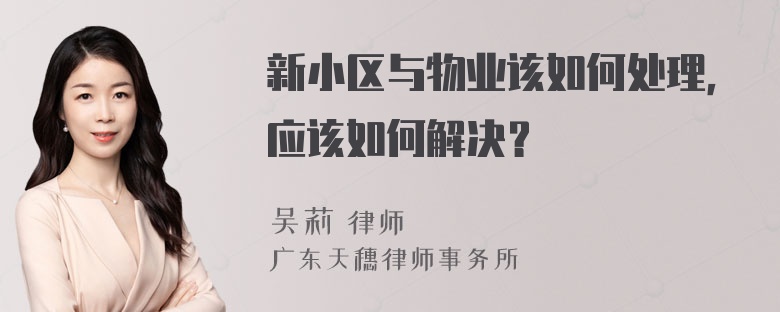 新小区与物业该如何处理,应该如何解决?

吴莉 律师
广东天穗律师事务所